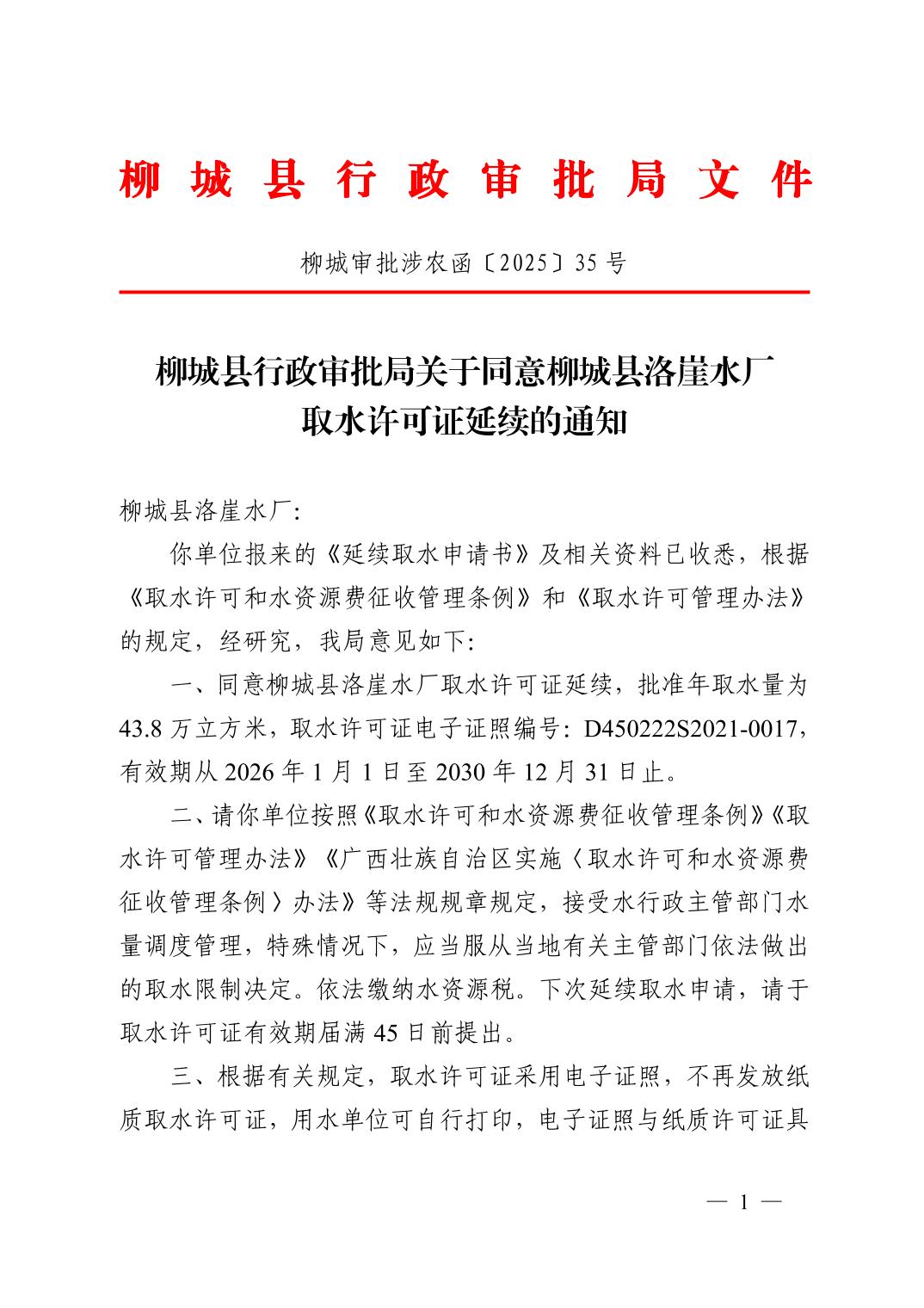 柳城县行政审批局文件

柳城审批涉农函〔2025〕35号

柳城县行政审批局关于同意柳城县洛崖水厂取水许可证延续的通知

柳城县洛崖水厂:

你单位报来的《延续取水申请书》及相关资料已收悉，根据《取水许可和水资源费征收管理条例》和《取水许可管理办法》的规定，经研究，我局意见如下:

一、同意柳城县洛崖水厂取水许可证延续，批准年取水量为43.8万立方米，取水许可证电子证照编号: D450222S2021-0017，有效期从2026年1月1日至2030年12月31日止。

二、请你单位按照《取水许可和水资源费征收管理条例》《取水许可管理办法》《广西壮族自治区实施〈取水许可和水资源费征收管理条例〉办法》等法规规章规定，接受水行政主管部门水量调度管理，特殊情况下，应当服从当地有关主管部门依法做出的取水限制决定。依法缴纳水资源税。下次延续取水申请，请于取水许可证有效期届满45日前提出。

三、根据有关规定，取水许可证采用电子证照，不再发放纸质取水许可证，用水单位可自行打印，电子证照与纸质许可证具

— 1 —